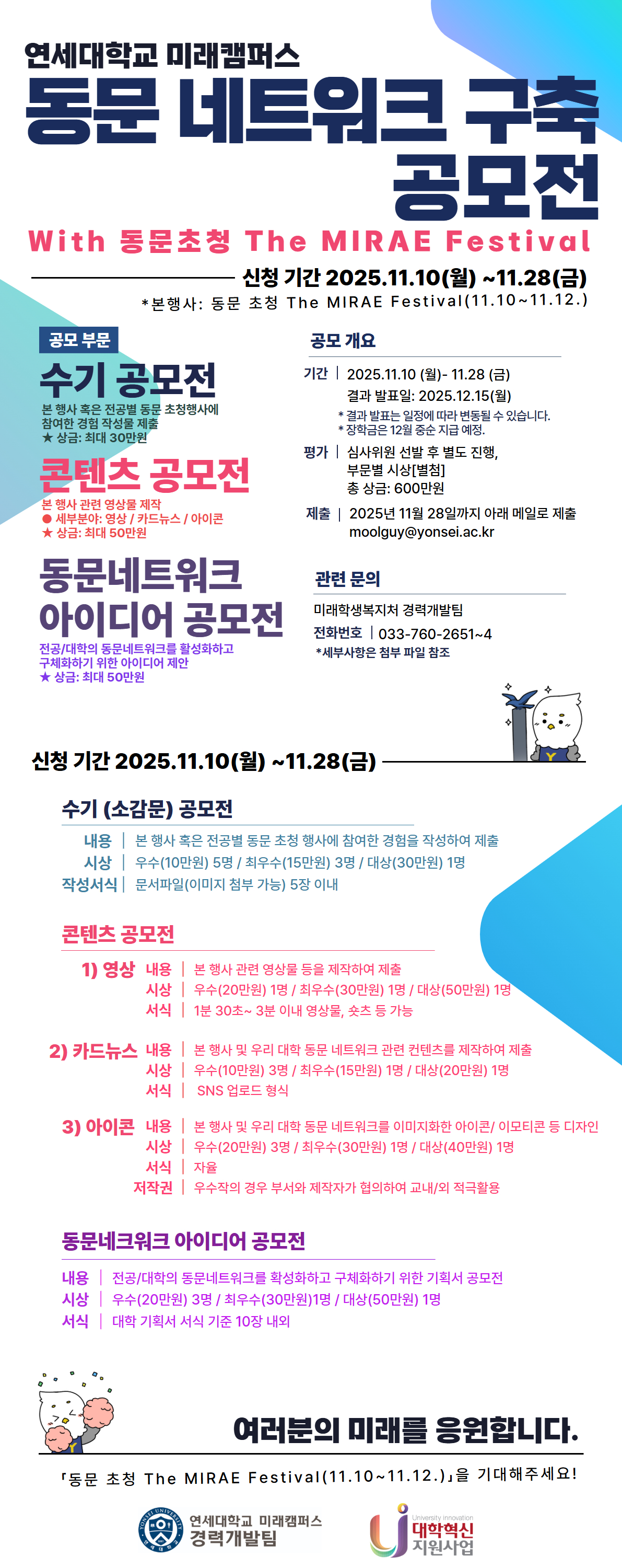 연세대학교 미래캠퍼스

동문 네트워크 구축 공모전

With 동문초청 The MIRAE Festival

신청 기간 2025.11.10(월) ~11.28(금)

*본행사: 동문 초청 The MIRAE Festival(11.10~11.12.)

공모 부문

수기 공모전

본 행사 혹은 전공별 동문 초청행사에 참여한 경험 작성물 제출
★ 상금: 최대 30만원

콘텐츠 공모전

본 행사 관련 영상물 제작
● 세부분야: 영상 / 카드뉴스 / 아이콘
★ 상금: 최대 50만원

동문네트워크 아이디어 공모전

전공/대학의 동문네트워크를 활성화하고 구체화하기 위한 아이디어 제안
★ 상금: 최대 50만원

공모 개요

기간 | 2025.11.10 (월)- 11.28 (금)
결과 발표일: 2025.12.15(월)
* 결과 발표는 일정에 따라 변동될 수 있습니다.
* 장학금은 12월 중순 지급 예정.

평가 | 심사위원 선발 후 별도 진행,
부문별 시상[별첨]
총 상금: 600만원

제출 | 2025년 11월 28일까지 아래 메일로 제출
moolguy@yonsei.ac.kr

관련 문의

미래학생복지처 경력개발팀
전화번호 | 033-760-2651~4
*세부사항은 첨부 파일 참조

신청 기간 2025.11.10(월) ~11.28(금)

수기 (소감문) 공모전

내용 | 본 행사 혹은 전공별 동문 초청 행사에 참여한 경험을 작성하여 제출
시상 | 우수(10만원) 5명 / 최우수(15만원) 3명 / 대상(30만원) 1명
작성서식 | 문서파일(이미지 첨부 가능) 5장 이내

콘텐츠 공모전

1) 영상 내용 | 본 행사 관련 영상물 등을 제작하여 제출
시상 | 우수(20만원) 1명 / 최우수(30만원) 1명 / 대상(50만원) 1명
서식 | 1분 30초~ 3분 이내 영상물, 숏츠 등 가능

2) 카드뉴스 내용 | 본 행사 및 우리 대학 동문 네트워크 관련 컨텐츠를 제작하여 제출
시상 | 우수(10만원) 3명 / 최우수(15만원) 1명 / 대상(20만원) 1명
서식 | SNS 업로드 형식

3) 아이콘 내용 | 본 행사 및 우리 대학 동문 네트워크를 이미지화한 아이콘/ 이모티콘 등 디자인
시상 | 우수(20만원) 3명 / 최우수(30만원) 1명 / 대상(40만원) 1명
서식 | 자율
저작권 | 우수작의 경우 부서와 제작자가 협의하여 교내/외 적극활용

동문네크워크 아이디어 공모전

내용 | 전공/대학의 동문네트워크를 확성화하고 구체화하기 위한 기획서 공모전
시상 | 우수(20만원) 3명 / 최우수(30만원)1명 / 대상(50만원) 1명
서식 | 대학 기획서 서식 기준 10장 내외

여러분의 미래를 응원합니다.

「동문 초청 The MIRAE Festival(11.10~11.12.)」을 기대해주세요!

연세대학교 미래캠퍼스
경력개발팀

University innovation
대학혁신
지원사업